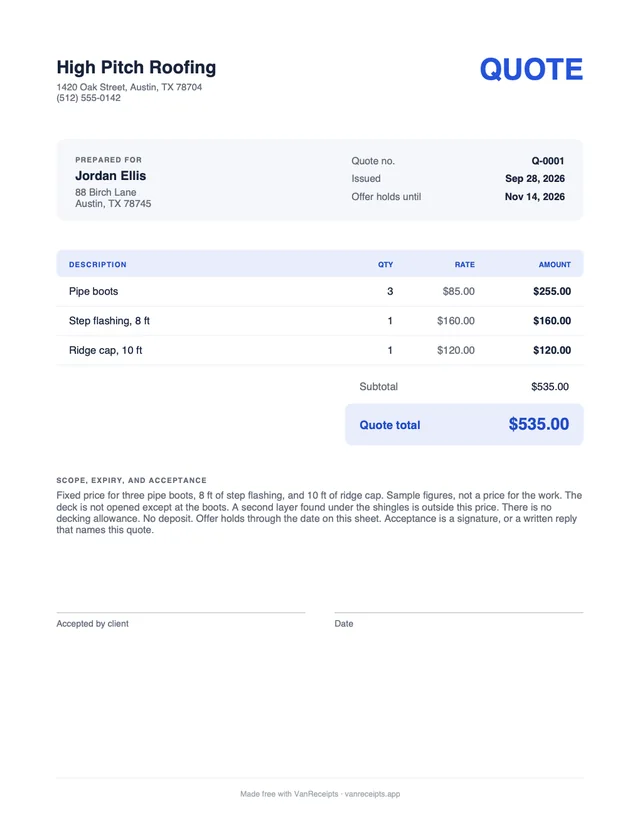 High Pitch Roofing
1420 Oak Street, Austin, TX 78704
(512) 555-0142

QUOTE

PREPARED FOR
Jordan Ellis
88 Birch Lane
Austin, TX 78745

Quote no. Q-0001
Issued Sep 28, 2026
Offer holds until Nov 14, 2026

| DESCRIPTION | QTY | RATE | AMOUNT |
|---|---|---|---|
| Pipe boots | 3 | $85.00 | $255.00 |
| Step flashing, 8 ft | 1 | $160.00 | $160.00 |
| Ridge cap, 10 ft | 1 | $120.00 | $120.00 |

Subtotal $535.00

Quote total $535.00

SCOPE, EXPIRY, AND ACCEPTANCE

Fixed price for three pipe boots, 8 ft of step flashing, and 10 ft of ridge cap. Sample figures, not a price for the work. The deck is not opened except at the boots. A second layer found under the shingles is outside this price. There is no decking allowance. No deposit. Offer holds through the date on this sheet. Acceptance is a signature, or a written reply that names this quote.

Accepted by client

Date

Made free with VanReceipts · vanreceipts.app